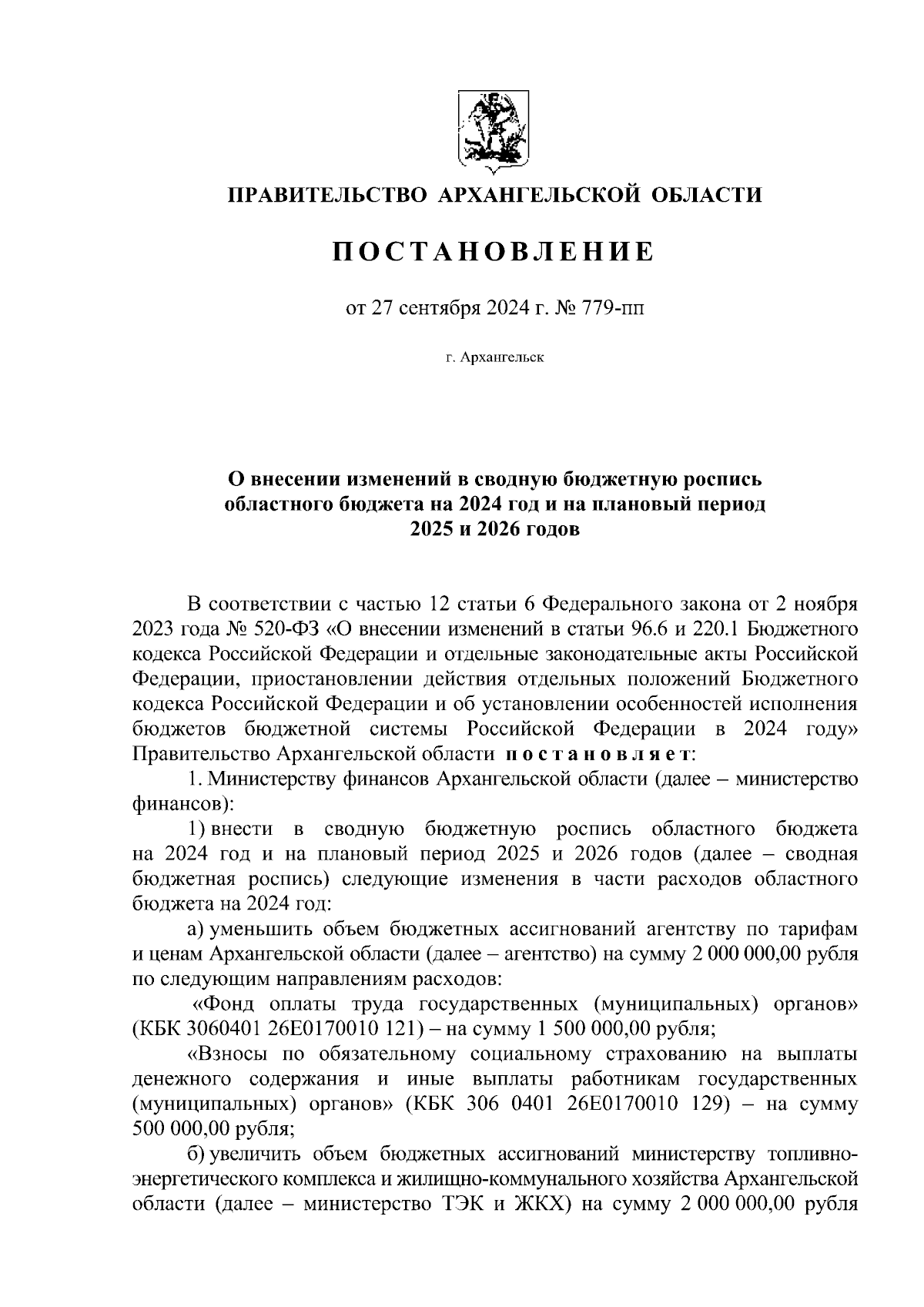 ПРАВИТЕЛЬСТВО АРХАНГЕЛЬСКОЙ ОБЛАСТИ

ПОСТАНОВЛЕНИЕ

от 27 сентября 2024 г. № 779-пп

г. Архангельск

О внесении изменений в сводную бюджетную роспись областного бюджета на 2024 год и на плановый период 2025 и 2026 годов

В соответствии с частью 12 статьи 6 Федерального закона от 2 ноября 2023 года № 520-ФЗ «О внесении изменений в статьи 96.6 и 220.1 Бюджетного кодекса Российской Федерации и отдельные законодательные акты Российской Федерации, приостановлении действия отдельных положений Бюджетного кодекса Российской Федерации и об установлении особенностей исполнения бюджетов бюджетной системы Российской Федерации в 2024 году» Правительство Архангельской области постановляет:

1. Министерству финансов Архангельской области (далее – министерство финансов):

1) внести в сводную бюджетную роспись областного бюджета на 2024 год и на плановый период 2025 и 2026 годов (далее – сводная бюджетная роспись) следующие изменения в части расходов областного бюджета на 2024 год:

а) уменьшить объем бюджетных ассигнований агентству по тарифам и ценам Архангельской области (далее – агентство) на сумму 2 000 000,00 рубля по следующим направлениям расходов:

«Фонд оплаты труда государственных (муниципальных) органов» (КБК 3060401 26Е0170010 121) – на сумму 1 500 000,00 рубля;

«Взносы по обязательному социальному страхованию на выплаты денежного содержания и иные выплаты работникам государственных (муниципальных) органов» (КБК 306 0401 26Е0170010 129) – на сумму 500 000,00 рубля;

б) увеличить объем бюджетных ассигнований министерству топливно-энергетического комплекса и жилищно-коммунального хозяйства Архангельской области (далее – министерство ТЭК и ЖКХ) на сумму 2 000 000,00 рубля